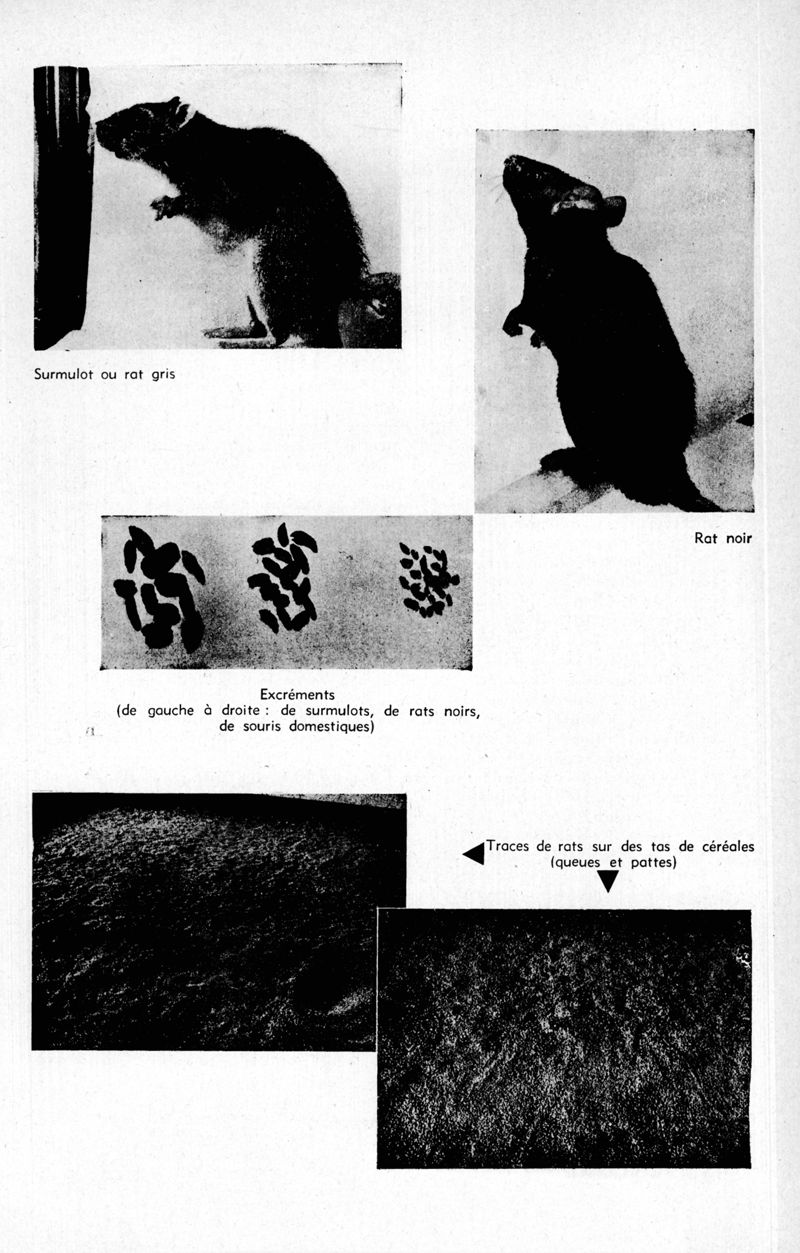 Surmulot ou rat gris

Rat noir

Excréments
(de gauche à droite : de surmulots, de rats noirs, de souris domestiques)

Traces de rats sur des tas de céréales (queues et pattes)